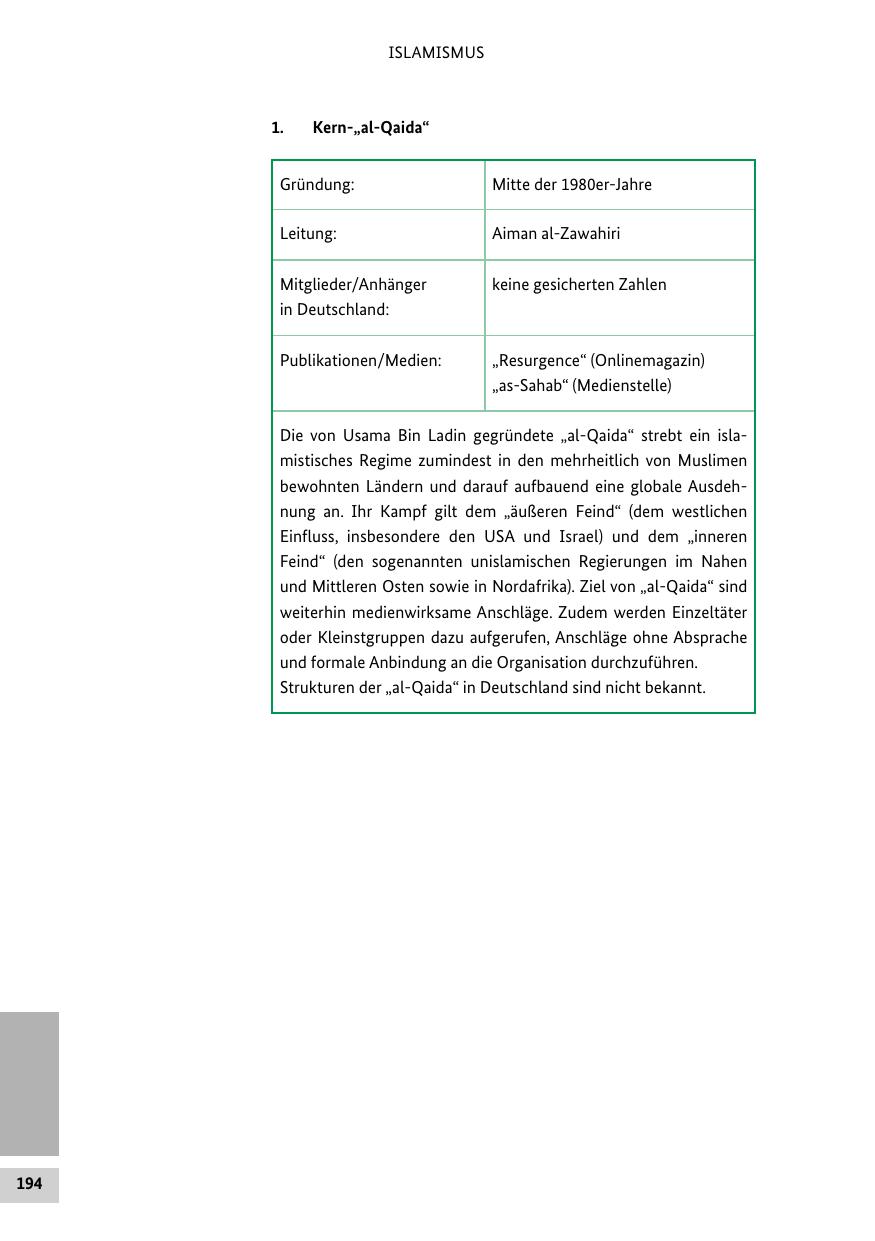 ISLAMISMUS

1. Kern-„al-Qaida“

| Gründung: | Mitte der 1980er-Jahre |
|---|---|
| Leitung: | Aiman al-Zawahiri |
| Mitglieder/Anhänger in Deutschland: | keine gesicherten Zahlen |
| Publikationen/Medien: | „Resurgence“ (Onlinemagazin) „as-Sahab“ (Medienstelle) |

Die von Usama Bin Ladin gegründete „al-Qaida“ strebt ein islamistisches Regime zumindest in den mehrheitlich von Muslimen bewohnten Ländern und darauf aufbauend eine globale Ausdehnung an. Ihr Kampf gilt dem „äußeren Feind“ (dem westlichen Einfluss, insbesondere den USA und Israel) und dem „inneren Feind“ (den sogenannten unislamischen Regierungen im Nahen und Mittleren Osten sowie in Nordafrika). Ziel von „al-Qaida“ sind weiterhin medienwirksame Anschläge. Zudem werden Einzeltäter oder Kleinstgruppen dazu aufgerufen, Anschläge ohne Absprache und formale Anbindung an die Organisation durchzuführen.
Strukturen der „al-Qaida“ in Deutschland sind nicht bekannt.

194